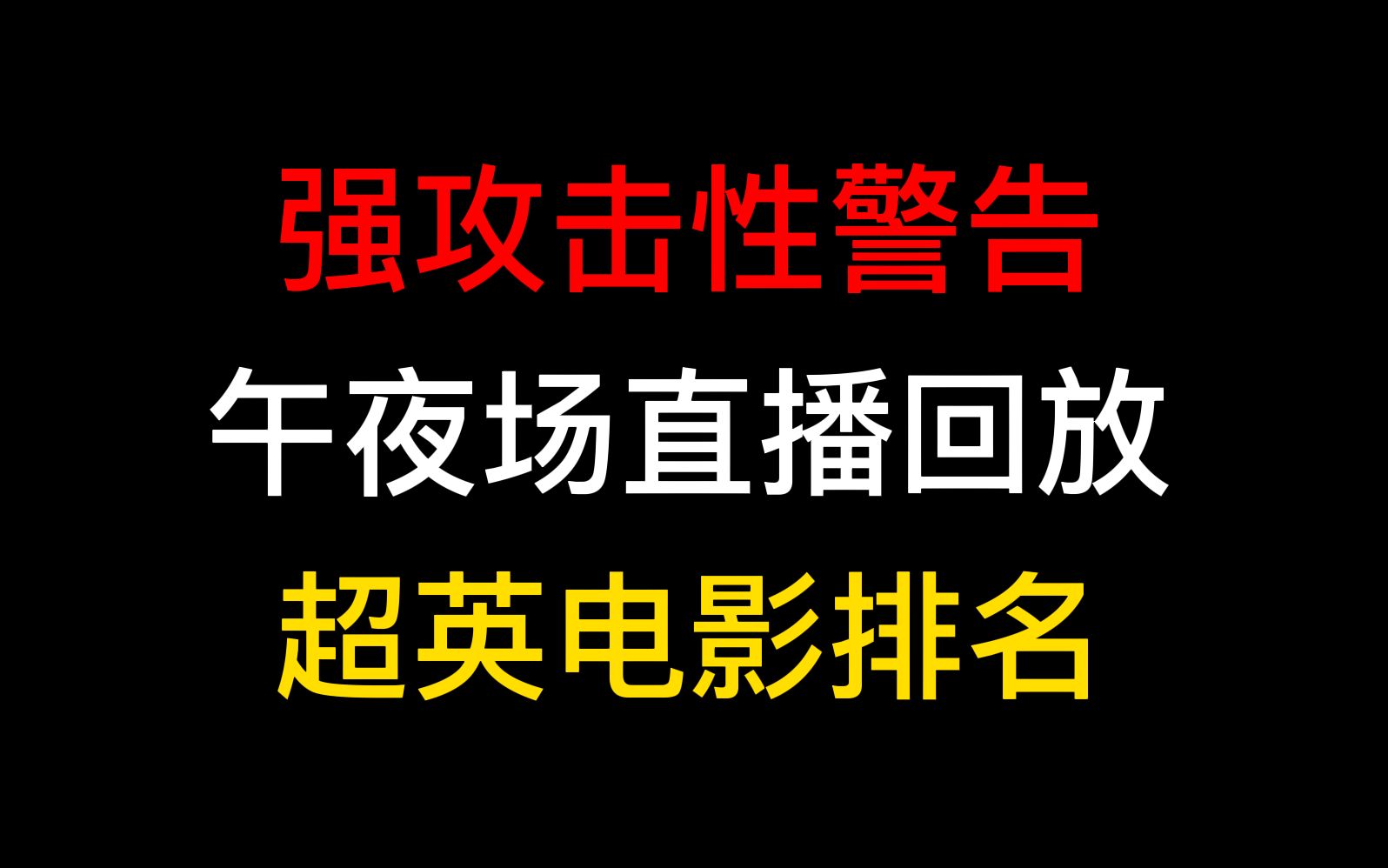 强攻击性警告
午夜场直播回放
超英电影排名